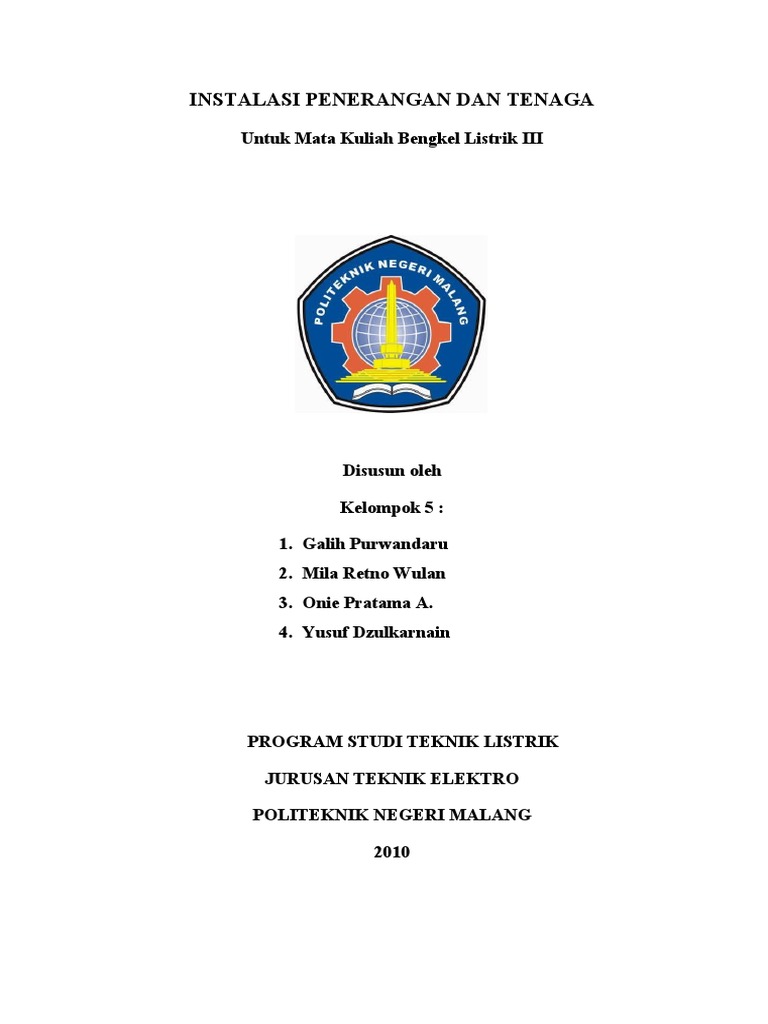 INSTALASI PENERANGAN DAN TENAGA

Untuk Mata Kuliah Bengkel Listrik III

POLITEKNIK NEGERI MALANG

Disusun oleh

Kelompok 5 :

1. Galih Purwandaru
2. Mila Retno Wulan
3. Onie Pratama A.
4. Yusuf Dzulkarnain

PROGRAM STUDI TEKNIK LISTRIK

JURUSAN TEKNIK ELEKTRO

POLITEKNIK NEGERI MALANG

2010